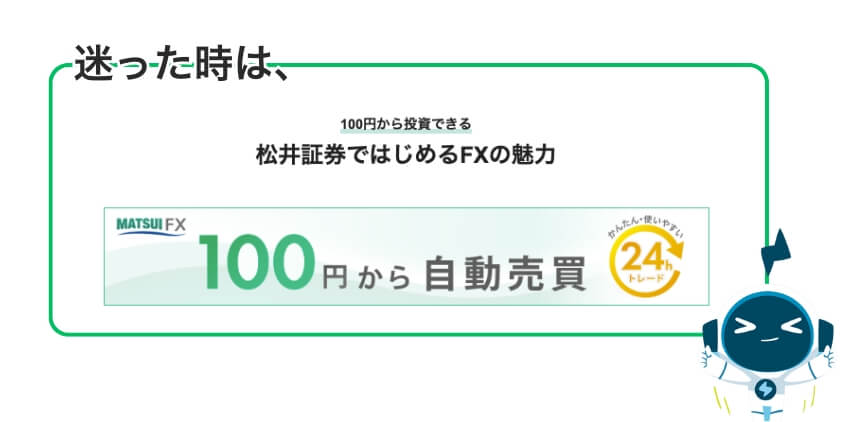 迷った時は、

100円から投資できる

松井証券ではじめるFXの魅力

MATSUI FX

100円から自動売買

かんたん・使いやすい

24h

トレード